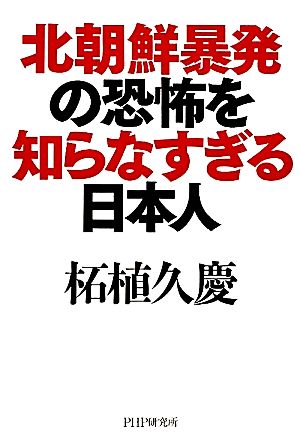 北朝鮮暴発
の恐怖を
知らなすぎる
日本人

柘植久慶

PHP研究所